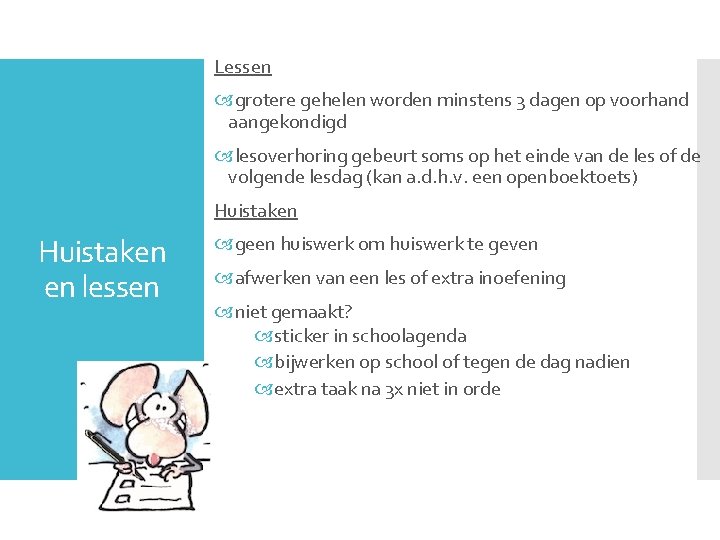 Huistaken en lessen

Lessen

grotere gehelen worden minstens 3 dagen op voorhand aangekondigd

lesoverhoring gebeurt soms op het einde van de les of de volgende lesdag (kan a.d.h.v. een openboektoets)

Huistaken

geen huiswerk om huiswerk te geven

afwerken van een les of extra inoefening

niet gemaakt?

sticker in schoolagenda

bijwerken op school of tegen de dag nadien

extra taak na 3x niet in orde